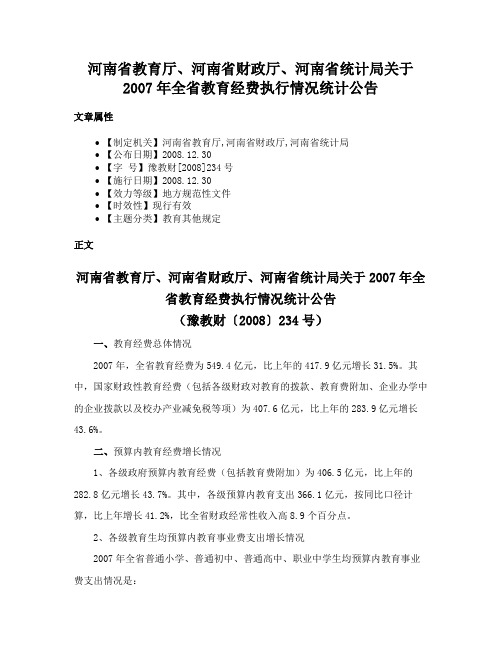 河南省教育厅、河南省财政厅、河南省统计局关于2007年全省教育经费执行情况统计公告

文章属性

• 【制定机关】河南省教育厅,河南省财政厅,河南省统计局
• 【公布日期】2008.12.30
• 【字　号】豫教财[2008]234号
• 【施行日期】2008.12.30
• 【效力等级】地方规范性文件
• 【时效性】现行有效
• 【主题分类】教育其他规定

正文

河南省教育厅、河南省财政厅、河南省统计局关于2007年全省教育经费执行情况统计公告
（豫教财〔2008〕234号）

一、教育经费总体情况

2007年，全省教育经费为549.4亿元，比上年的417.9亿元增长31.5%。其中，国家财政性教育经费（包括各级财政对教育的拨款、教育费附加、企业办学中的企业拨款以及校办产业减免税等项）为407.6亿元，比上年的283.9亿元增长43.6%。

二、预算内教育经费增长情况

1、各级政府预算内教育经费（包括教育费附加）为406.5亿元，比上年的282.8亿元增长43.7%。其中，各级预算内教育支出366.1亿元，按同比口径计算，比上年增长41.2%，比全省财政经常性收入高8.9个百分点。

2、各级教育生均预算内教育事业费支出增长情况

2007年全省普通小学、普通初中、普通高中、职业中学生均预算内教育事业费支出情况是：